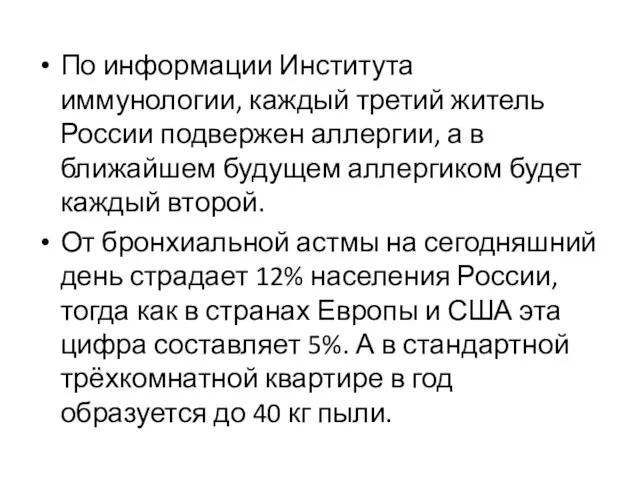 • По информации Института иммунологии, каждый третий житель России подвержен аллергии, а в ближайшем будущем аллергиком будет каждый второй.

• От бронхиальной астмы на сегодняшний день страдает 12% населения России, тогда как в странах Европы и США эта цифра составляет 5%. А в стандартной трёхкомнатной квартире в год образуется до 40 кг пыли.